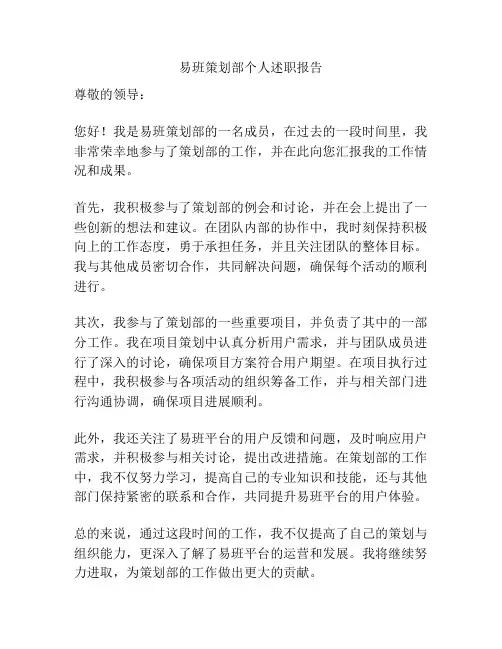 易班策划部个人述职报告

尊敬的领导：

您好！我是易班策划部的一名成员，在过去的一段时间里，我非常荣幸地参与了策划部的工作，并在此向您汇报我的工作情况和成果。

首先，我积极参与了策划部的例会和讨论，并在会上提出了一些创新的想法和建议。在团队内部的协作中，我时刻保持积极向上的工作态度，勇于承担任务，并且关注团队的整体目标。我与其他成员密切合作，共同解决问题，确保每个活动的顺利进行。

其次，我参与了策划部的一些重要项目，并负责了其中的一部分工作。我在项目策划中认真分析用户需求，并与团队成员进行了深入的讨论，确保项目方案符合用户期望。在项目执行过程中，我积极参与各项活动的组织筹备工作，并与相关部门进行沟通协调，确保项目进展顺利。

此外，我还关注了易班平台的用户反馈和问题，及时响应用户需求，并积极参与相关讨论，提出改进措施。在策划部的工作中，我不仅努力学习，提高自己的专业知识和技能，还与其他部门保持紧密的联系和合作，共同提升易班平台的用户体验。

总的来说，通过这段时间的工作，我不仅提高了自己的策划与组织能力，更深入了解了易班平台的运营和发展。我将继续努力进取，为策划部的工作做出更大的贡献。